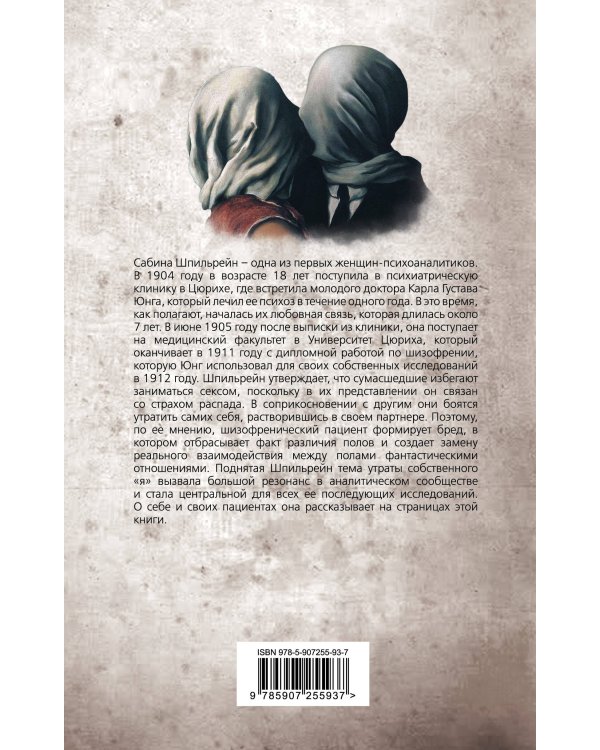 Сабина Шпильрейн – одна из первых женщин-психоаналитиков. В 1904 году в возрасте 18 лет поступила в психиатрическую клинику в Цюрихе, где встретила молодого доктора Карла Густава Юнга, который лечил ее психоз в течение одного года. В это время, как полагают, началась их любовная связь, которая длилась около 7 лет. В июне 1905 году после выписки из клиники, она поступает на медицинский факультет в Университет Цюриха, который оканчивает в 1911 году с дипломной работой по шизофрении, которую Юнг использовал для своих собственных исследований в 1912 году. Шпильрейн утверждает, что сумасшедшие избегают заниматься сексом, поскольку в их представлении он связан со страхом распада. В соприкосновении с другим они боятся утратить самих себя, растворившись в своем партнере. Поэтому, по ее мнению, шизофренический пациент формирует бред, в котором отбрасывает факт различия полов и создает замену реального взаимодействия между полами фантастическими отношениями. Поднятая Шпильрейн тема утраты собственного «я» вызвала большой резонанс в аналитическом сообществе и стала центральной для всех ее последующих исследований. О себе и своих пациентах она рассказывает на страницах этой книги.

ISBN 978-5-907255-93-7

9 785907 255937 >